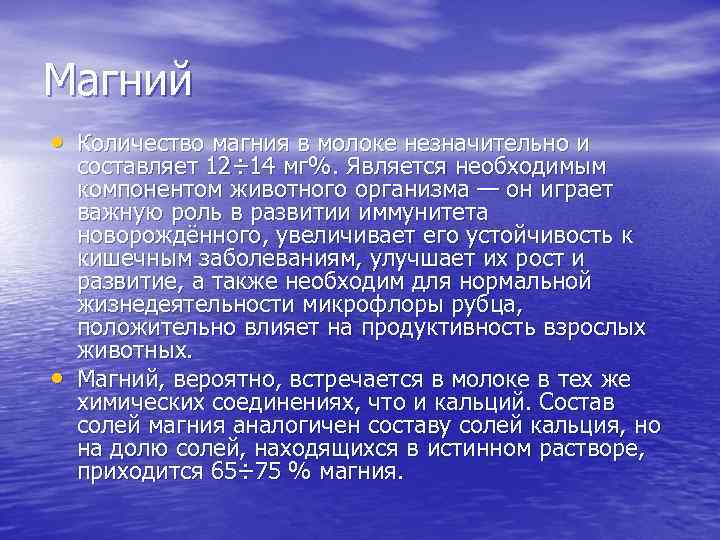 Магний

• Количество магния в молоке незначительно и составляет 12÷14 мг%. Является необходимым компонентом животного организма — он играет важную роль в развитии иммунитета новорождённого, увеличивает его устойчивость к кишечным заболеваниям, улучшает их рост и развитие, а также необходим для нормальной жизнедеятельности микрофлоры рубца, положительно влияет на продуктивность взрослых животных.

• Магний, вероятно, встречается в молоке в тех же химических соединениях, что и кальций. Состав солей магния аналогичен составу солей кальция, но на долю солей, находящихся в истинном растворе, приходится 65÷75 % магния.